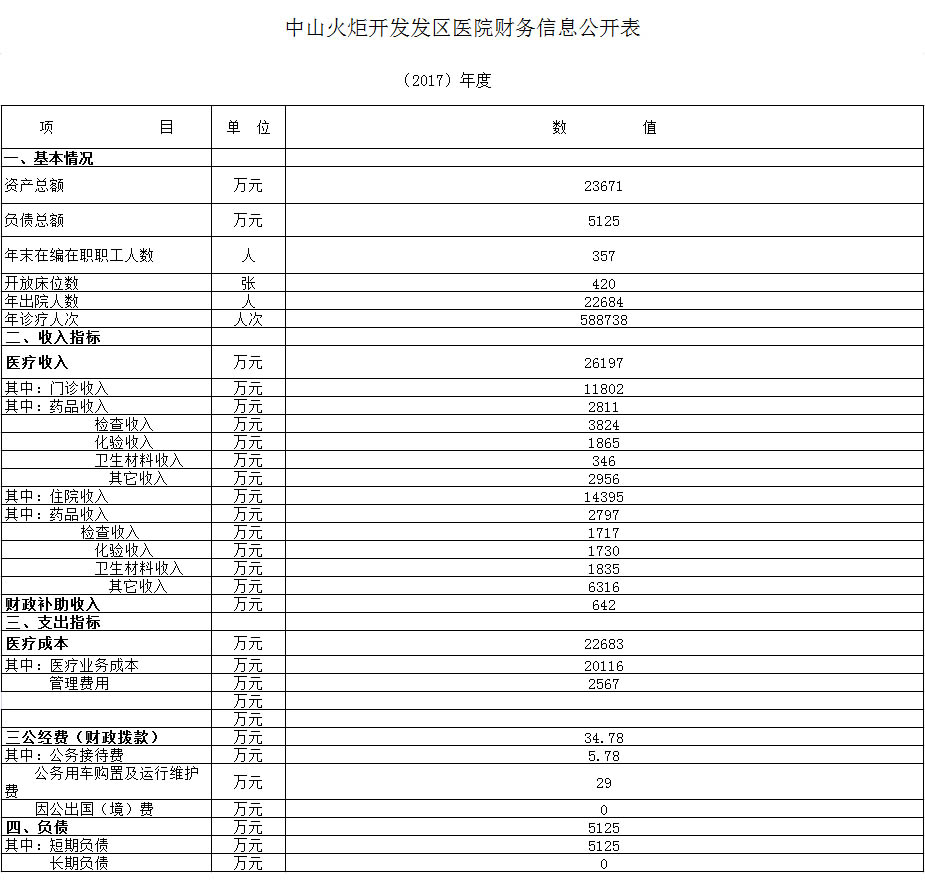 中山火炬开发发区医院财务信息公开表

（2017）年度

| 项　　　目 | 单 位 | 数　　　值 |
|---|---|---|
| 一、基本情况 | | |
| 资产总额 | 万元 | 23671 |
| 负债总额 | 万元 | 5125 |
| 年末在编在职职工人数 | 人 | 357 |
| 开放床位数 | 张 | 420 |
| 年出院人数 | 人 | 22684 |
| 年诊疗人次 | 人次 | 588738 |
| 二、收入指标 | | |
| 医疗收入 | 万元 | 26197 |
| 其中：门诊收入 | 万元 | 11802 |
| 其中：药品收入 | 万元 | 2811 |
| 检查收入 | 万元 | 3824 |
| 化验收入 | 万元 | 1865 |
| 卫生材料收入 | 万元 | 346 |
| 其它收入 | 万元 | 2956 |
| 其中：住院收入 | 万元 | 14395 |
| 其中：药品收入 | 万元 | 2797 |
| 检查收入 | 万元 | 1717 |
| 化验收入 | 万元 | 1730 |
| 卫生材料收入 | 万元 | 1835 |
| 其它收入 | 万元 | 6316 |
| 财政补助收入 | 万元 | 642 |
| 三、支出指标 | | |
| 医疗成本 | 万元 | 22683 |
| 其中：医疗业务成本 | 万元 | 20116 |
| 管理费用 | 万元 | 2567 |
| | 万元 | |
| | 万元 | |
| 三公经费（财政拨款） | 万元 | 34.78 |
| 其中：公务接待费 | 万元 | 5.78 |
| 公务用车购置及运行维护费 | 万元 | 29 |
| 因公出国（境）费 | 万元 | 0 |
| 四、负债 | 万元 | 5125 |
| 其中：短期负债 | 万元 | 5125 |
| 长期负债 | 万元 | 0 |